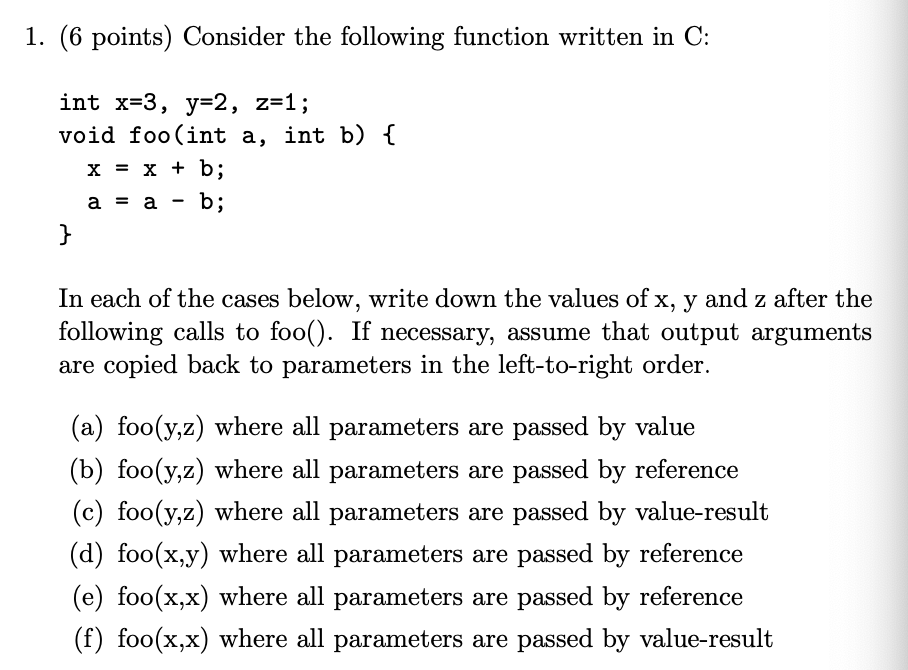 1. (6 points) Consider the following function written in C:

int x=3, y=2, z=1;
void foo(int a, int b) {
x = x + b;
a = a - b;
}

In each of the cases below, write down the values of x, y and z after the following calls to foo(). If necessary, assume that output arguments are copied back to parameters in the left-to-right order.

(a) foo(y,z) where all parameters are passed by value
(b) foo(y,z) where all parameters are passed by reference
(c) foo(y,z) where all parameters are passed by value-result
(d) foo(x,y) where all parameters are passed by reference
(e) foo(x,x) where all parameters are passed by reference
(f) foo(x,x) where all parameters are passed by value-result